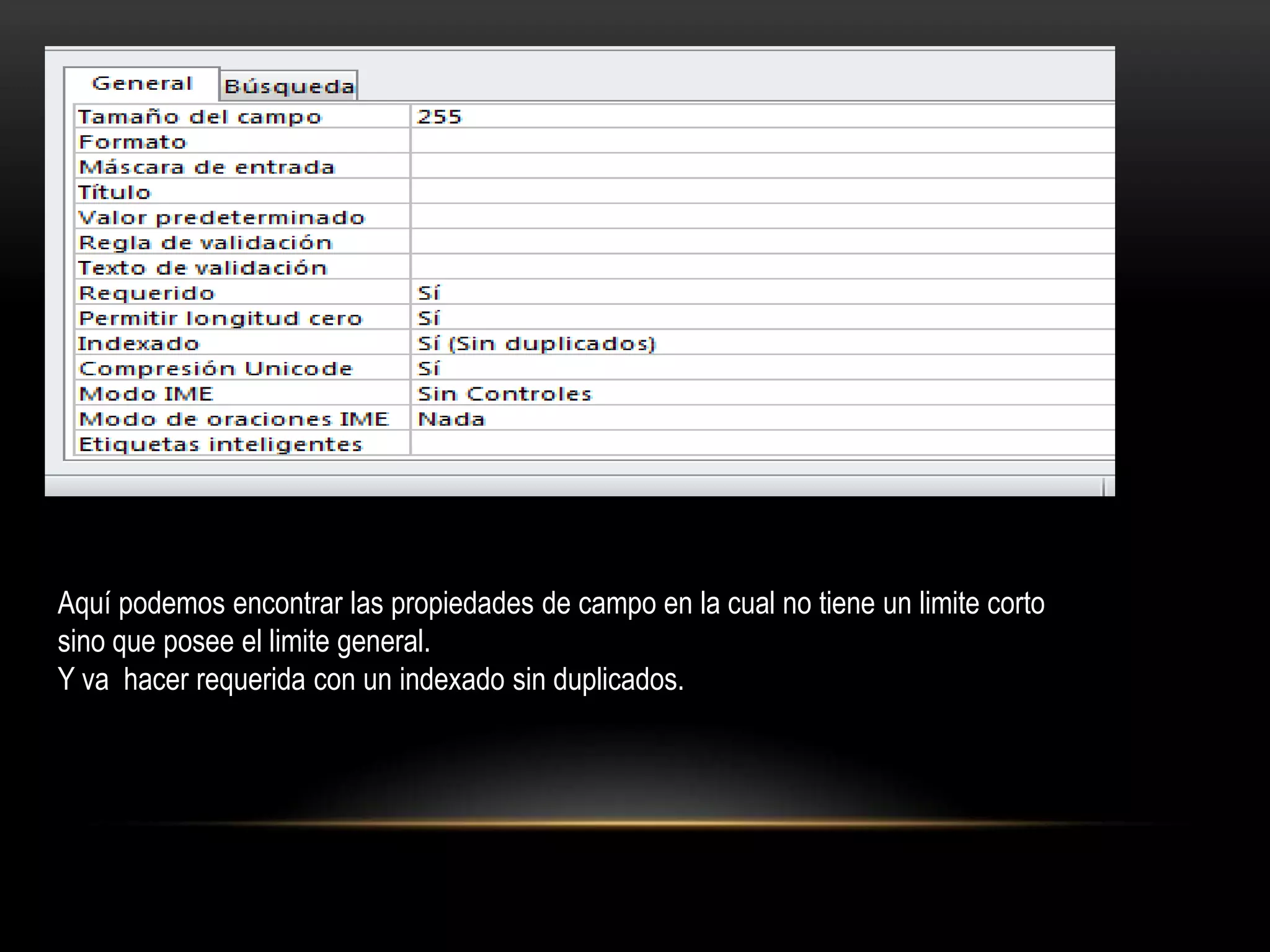 General Búsqueda

| | |
|---|---|
| Tamaño del campo | 255 |
| Formato | |
| Máscara de entrada | |
| Título | |
| Valor predeterminado | |
| Regla de validación | |
| Texto de validación | |
| Requerido | Sí |
| Permitir longitud cero | Sí |
| Indexado | Sí (Sin duplicados) |
| Compresión Unicode | Sí |
| Modo IME | Sin Controles |
| Modo de oraciones IME | Nada |
| Etiquetas inteligentes | |

Aquí podemos encontrar las propiedades de campo en la cual no tiene un limite corto sino que posee el limite general.
Y va hacer requerida con un indexado sin duplicados.